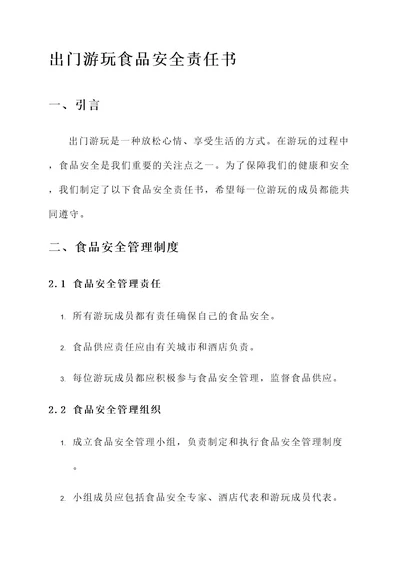 出门游玩食品安全责任书

一、引言

出门游玩是一种放松心情、享受生活的方式。在游玩的过程中，食品安全是我们重要的关注点之一。为了保障我们的健康和安全，我们制定了以下食品安全责任书，希望每一位游玩的成员都能共同遵守。

二、食品安全管理制度

2.1 食品安全管理责任

1. 所有游玩成员都有责任确保自己的食品安全。

2. 食品供应责任应由有关城市和酒店负责。

3. 每位游玩成员都应积极参与食品安全管理，监督食品供应。

2.2 食品安全管理组织

1. 成立食品安全管理小组，负责制定和执行食品安全管理制度。

2. 小组成员应包括食品安全专家、酒店代表和游玩成员代表。